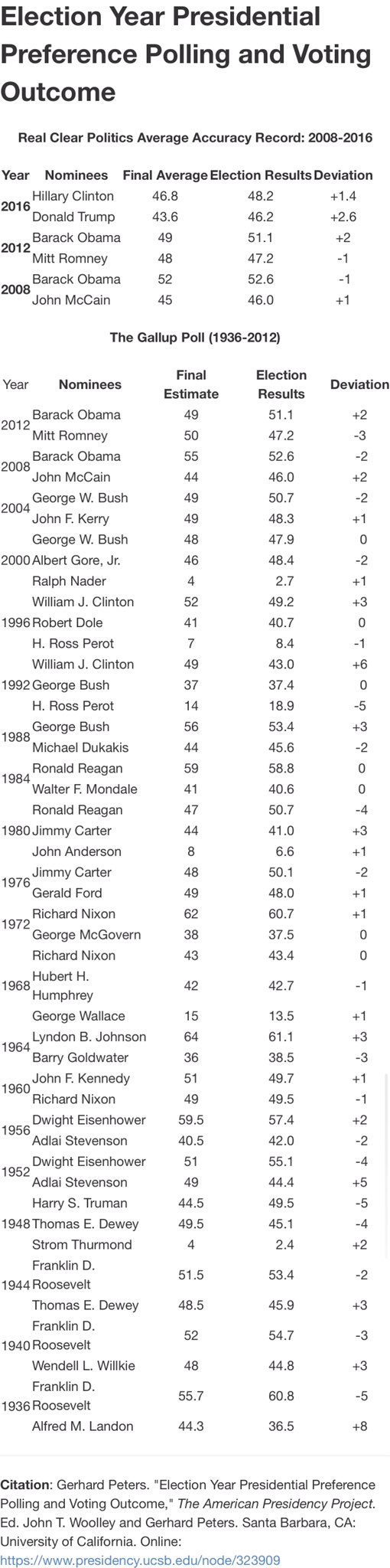 Election Year Presidential Preference Polling and Voting Outcome

Real Clear Politics Average Accuracy Record: 2008-2016

| Year | Nominees | Final Average | Election Results | Deviation |
|---|---|---|---|---|
| 2016 | Hillary Clinton | 46.8 | 48.2 | +1.4 |
| | Donald Trump | 43.6 | 46.2 | +2.6 |
| 2012 | Barack Obama | 49 | 51.1 | +2 |
| | Mitt Romney | 48 | 47.2 | -1 |
| 2008 | Barack Obama | 52 | 52.6 | -1 |
| | John McCain | 45 | 46.0 | +1 |

The Gallup Poll (1936-2012)

| Year | Nominees | Final Estimate | Election Results | Deviation |
|---|---|---|---|---|
| 2012 | Barack Obama | 49 | 51.1 | +2 |
| | Mitt Romney | 50 | 47.2 | -3 |
| 2008 | Barack Obama | 55 | 52.6 | -2 |
| | John McCain | 44 | 46.0 | +2 |
| 2004 | George W. Bush | 49 | 50.7 | -2 |
| | John F. Kerry | 49 | 48.3 | +1 |
| 2000 | George W. Bush | 48 | 47.9 | 0 |
| | Albert Gore, Jr. | 46 | 48.4 | -2 |
| | Ralph Nader | 4 | 2.7 | +1 |
| 1996 | William J. Clinton | 52 | 49.2 | +3 |
| | Robert Dole | 41 | 40.7 | 0 |
| | H. Ross Perot | 7 | 8.4 | -1 |
| 1992 | William J. Clinton | 49 | 43.0 | +6 |
| | George Bush | 37 | 37.4 | 0 |
| | H. Ross Perot | 14 | 18.9 | -5 |
| 1988 | George Bush | 56 | 53.4 | +3 |
| | Michael Dukakis | 44 | 45.6 | -2 |
| 1984 | Ronald Reagan | 59 | 58.8 | 0 |
| | Walter F. Mondale | 41 | 40.6 | 0 |
| 1980 | Ronald Reagan | 47 | 50.7 | -4 |
| | Jimmy Carter | 44 | 41.0 | +3 |
| | John Anderson | 8 | 6.6 | +1 |
| 1976 | Jimmy Carter | 48 | 50.1 | -2 |
| | Gerald Ford | 49 | 48.0 | +1 |
| 1972 | Richard Nixon | 62 | 60.7 | +1 |
| | George McGovern | 38 | 37.5 | 0 |
| 1968 | Richard Nixon | 43 | 43.4 | 0 |
| | Hubert H. Humphrey | 42 | 42.7 | -1 |
| | George Wallace | 15 | 13.5 | +1 |
| 1964 | Lyndon B. Johnson | 64 | 61.1 | +3 |
| | Barry Goldwater | 36 | 38.5 | -3 |
| 1960 | John F. Kennedy | 51 | 49.7 | +1 |
| | Richard Nixon | 49 | 49.5 | -1 |
| 1956 | Dwight Eisenhower | 59.5 | 57.4 | +2 |
| | Adlai Stevenson | 40.5 | 42.0 | -2 |
| 1952 | Dwight Eisenhower | 51 | 55.1 | -4 |
| | Adlai Stevenson | 49 | 44.4 | +5 |
| 1948 | Harry S. Truman | 44.5 | 49.5 | -5 |
| | Thomas E. Dewey | 49.5 | 45.1 | -4 |
| | Strom Thurmond | 4 | 2.4 | +2 |
| 1944 | Franklin D. Roosevelt | 51.5 | 53.4 | -2 |
| | Thomas E. Dewey | 48.5 | 45.9 | +3 |
| 1940 | Franklin D. Roosevelt | 52 | 54.7 | -3 |
| | Wendell L. Willkie | 48 | 44.8 | +3 |
| 1936 | Franklin D. Roosevelt | 55.7 | 60.8 | -5 |
| | Alfred M. Landon | 44.3 | 36.5 | +8 |

Citation: Gerhard Peters. "Election Year Presidential Preference Polling and Voting Outcome," The American Presidency Project. Ed. John T. Woolley and Gerhard Peters. Santa Barbara, CA: University of California. Online: https://www.presidency.ucsb.edu/node/323909